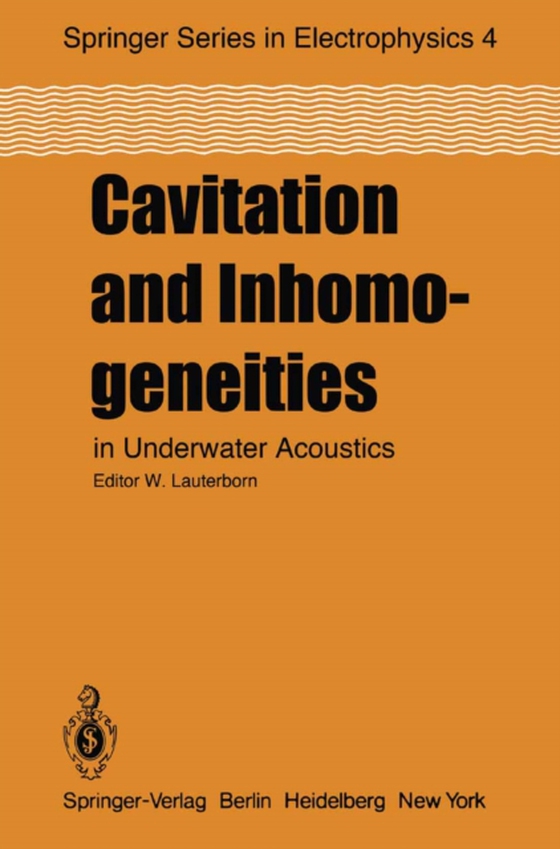 Springer Series in Electrophysics 4

Cavitation and Inhomogeneities

in Underwater Acoustics

Editor W. Lauterborn

Springer-Verlag Berlin Heidelberg New York